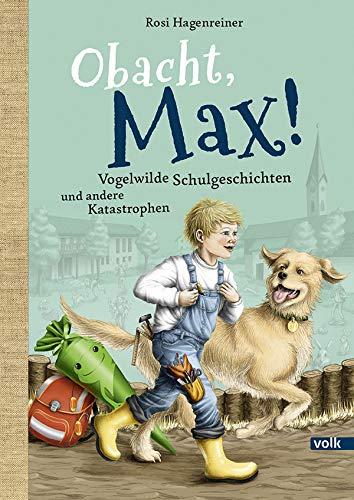 Rosi Hagenreiner

Obacht, Max!

Vogelwilde Schulgeschichten
und andere Katastrophen

volk